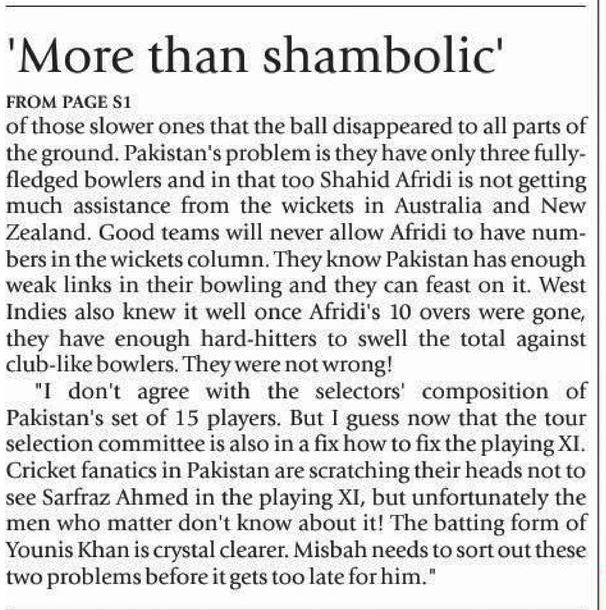 'More than shambolic'

FROM PAGE S1

of those slower ones that the ball disappeared to all parts of the ground. Pakistan's problem is they have only three fully-fledged bowlers and in that too Shahid Afridi is not getting much assistance from the wickets in Australia and New Zealand. Good teams will never allow Afridi to have numbers in the wickets column. They know Pakistan has enough weak links in their bowling and they can feast on it. West Indies also knew it well once Afridi's 10 overs were gone, they have enough hard-hitters to swell the total against club-like bowlers. They were not wrong!

"I don't agree with the selectors' composition of Pakistan's set of 15 players. But I guess now that the tour selection committee is also in a fix how to fix the playing XI. Cricket fanatics in Pakistan are scratching their heads not to see Sarfraz Ahmed in the playing XI, but unfortunately the men who matter don't know about it! The batting form of Younis Khan is crystal clearer. Misbah needs to sort out these two problems before it gets too late for him."